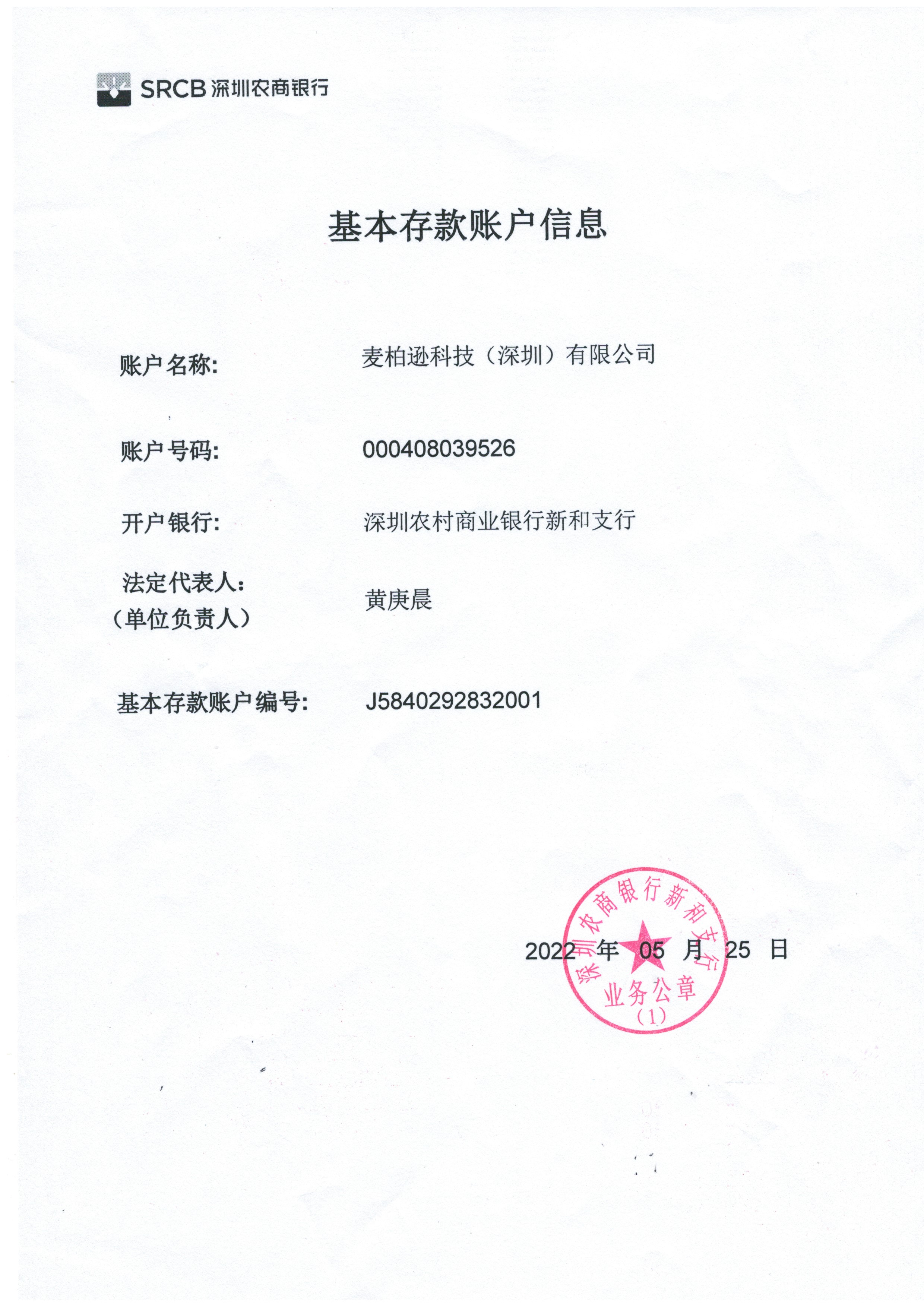 SRCB 深圳农商银行

基本存款账户信息

账户名称: 麦柏逊科技（深圳）有限公司

账户号码: 000408039526

开户银行: 深圳农村商业银行新和支行

法定代表人:
（单位负责人） 黄庚晨

基本存款账户编号: J5840292832001

2022 年 05 月 25 日

深圳农商银行新和支行
业务公章
(1)